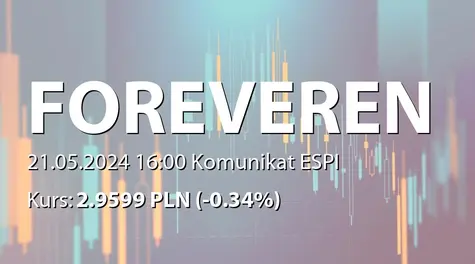 FOREVEREN

21.05.2024 16:00 Komunikat ESPI

Kurs: 2.9599 PLN (-0.34%)